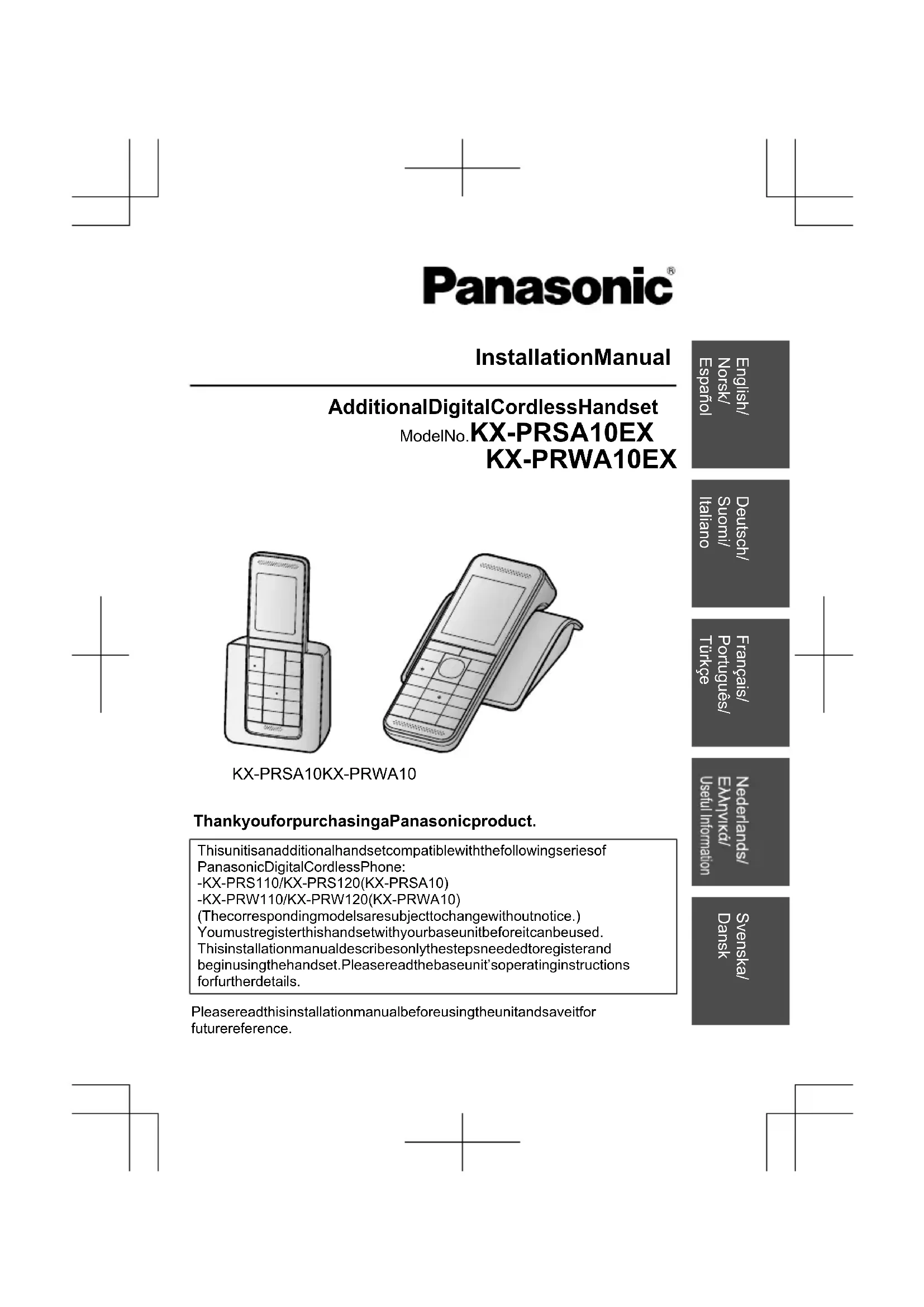 Panasonic®

InstallationManual

AdditionalDigitalCordlessHandset
ModelNo.KX-PRSA10EX
KX-PRWA10EX

English/
Norsk/
Español

Deutsch/
Suomi/
Italiano

Français/
Português/
Türkçe

Nederlands/
Ελληνικά/
Useful Information

Svenska/
Dansk

KX-PRSA10KX-PRWA10

ThankyouforpurchasingaPanasonicproduct.

Thisunitisanadditionalhandsetcompatiblewiththefollowingseriesof PanasonicDigitalCordlessPhone:
-KX-PRS110/KX-PRS120(KX-PRSA10)
-KX-PRW110/KX-PRW120(KX-PRWA10)
(Thecorrespondingmodelsaresubjecttochangewithoutnotice.)
Youmustregisterthishandsetwithyourbaseunitbeforeitcanbeused.
Thisinstallationmanualdescribesonlythestepsneededtoregisterand beginusingthehandset.Pleasereadthebaseunit'soperatinginstructions forfurtherdetails.

Pleasereadthisinstallationmanualbeforeusingtheunitandsaveitfor futurereference.